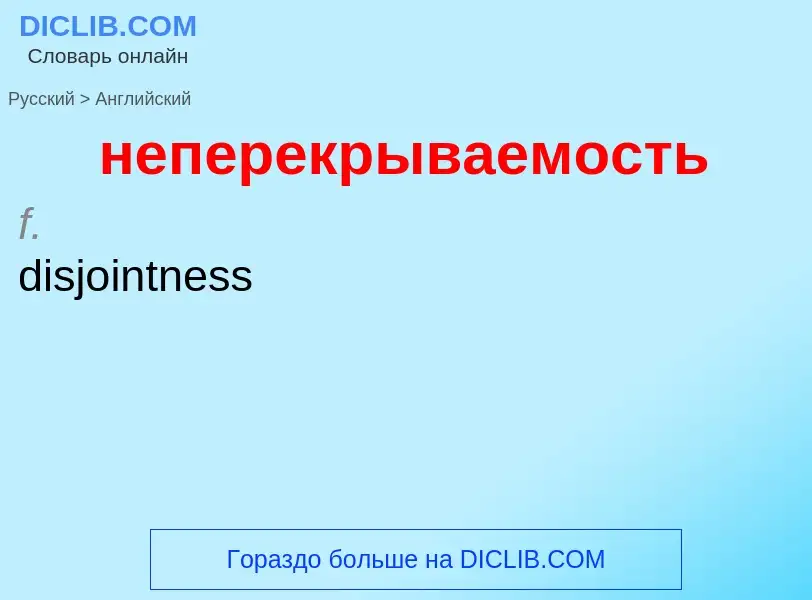 DICLIB.COM
Словарь онлайн

Русский > Английский

неперекрываемость

f.
disjointness

Гораздо больше на DICLIB.COM